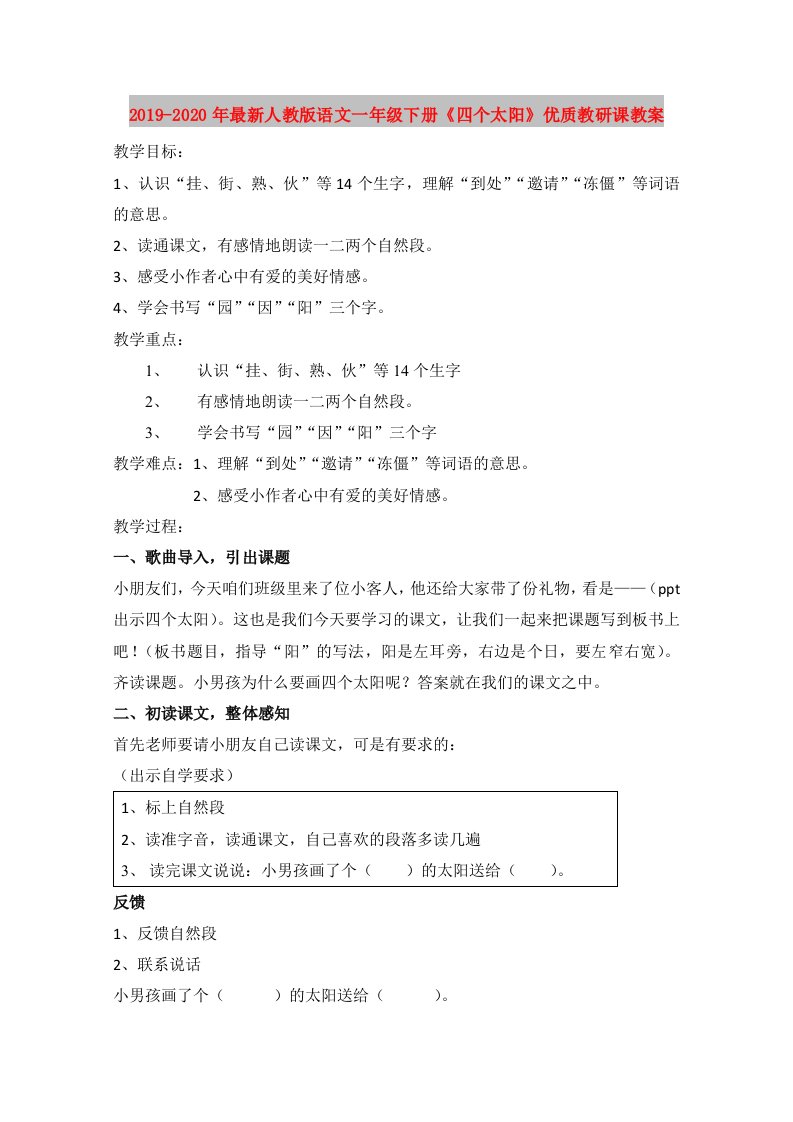 2019-2020年最新人教版语文一年级下册《四个太阳》优质教研课教案

教学目标：

1、认识“挂、街、熟、伙”等14个生字，理解“到处”“邀请”“冻僵”等词语的意思。

2、读通课文，有感情地朗读一二两个自然段。

3、感受小作者心中有爱的美好情感。

4、学会书写“园”“因”“阳”三个字。

教学重点：

1、 认识“挂、街、熟、伙”等14个生字

2、 有感情地朗读一二两个自然段。

3、 学会书写“园”“因”“阳”三个字

教学难点：1、理解“到处”“邀请”“冻僵”等词语的意思。

2、感受小作者心中有爱的美好情感。

教学过程：

一、歌曲导入，引出课题

小朋友们，今天咱们班级里来了位小客人，他还给大家带了份礼物，看是——（ppt出示四个太阳）。这也是我们今天要学习的课文，让我们一起来把课题写到板书上吧！（板书题目，指导“阳”的写法，阳是左耳旁，右边是个日，要左窄右宽）。齐读课题。小男孩为什么要画四个太阳呢？答案就在我们的课文之中。

二、初读课文，整体感知

首先老师要请小朋友自己读课文，可是有要求的：

（出示自学要求）

1、标上自然段

2、读准字音，读通课文，自己喜欢的段落多读几遍

3、 读完课文说说：小男孩画了个（ ）的太阳送给（ ）。

反馈

1、反馈自然段

2、联系说话

小男孩画了个（ ）的太阳送给（ ）。